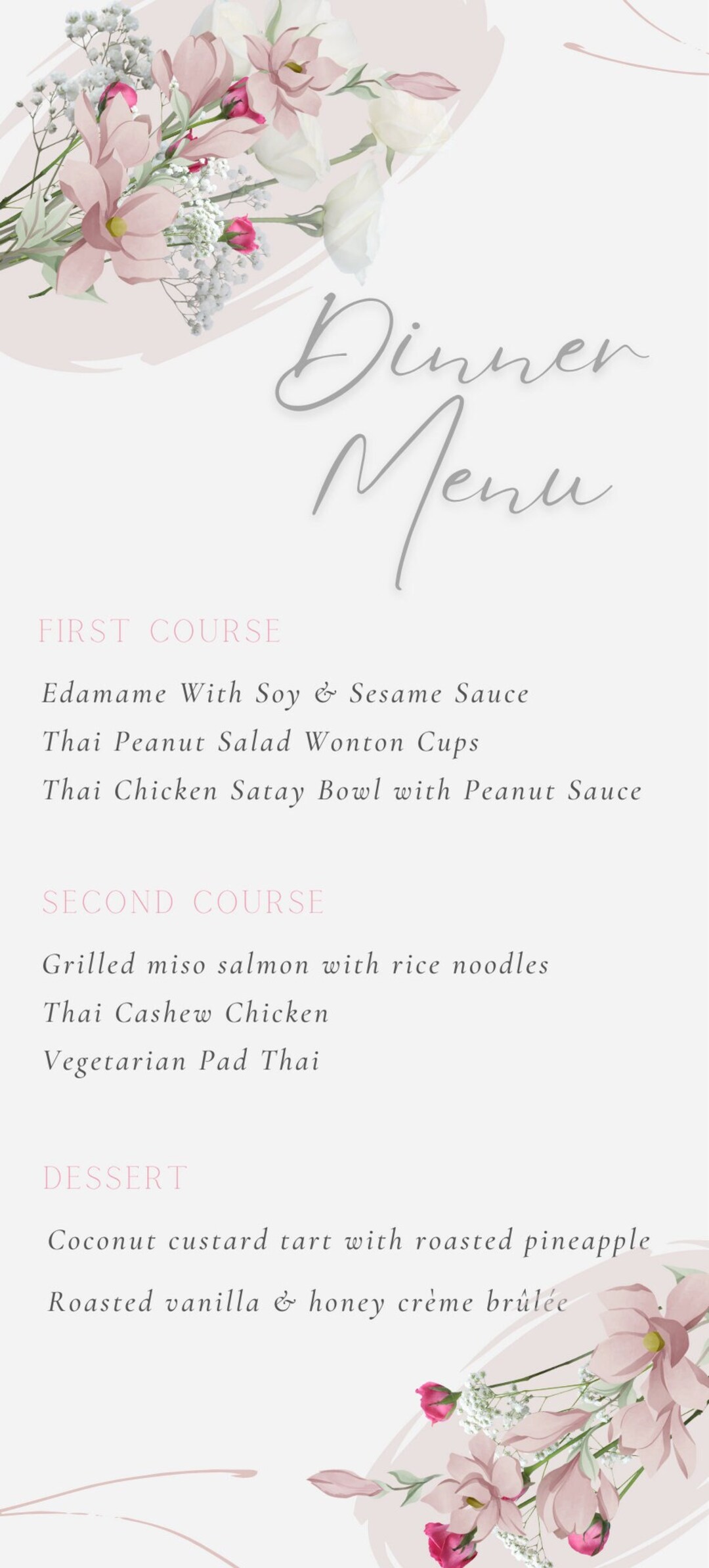 Dinner Menu

FIRST COURSE

Edamame With Soy & Sesame Sauce
Thai Peanut Salad Wonton Cups
Thai Chicken Satay Bowl with Peanut Sauce

SECOND COURSE

Grilled miso salmon with rice noodles
Thai Cashew Chicken
Vegetarian Pad Thai

DESSERT

Coconut custard tart with roasted pineapple
Roasted vanilla & honey crème brûlée